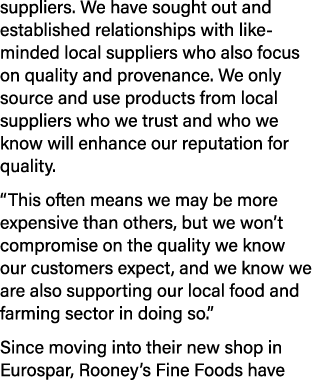 suppliers. We have sought out and established relationships with like-minded local suppliers who also focus on quality and provenance. We only source and use products from local suppliers who we trust and who we know will enhance our reputation for quality.

“This often means we may be more expensive than others, but we won’t compromise on the quality we know our customers expect, and we know we are also supporting our local food and farming sector in doing so.”

Since moving into their new shop in Eurospar, Rooney’s Fine Foods have